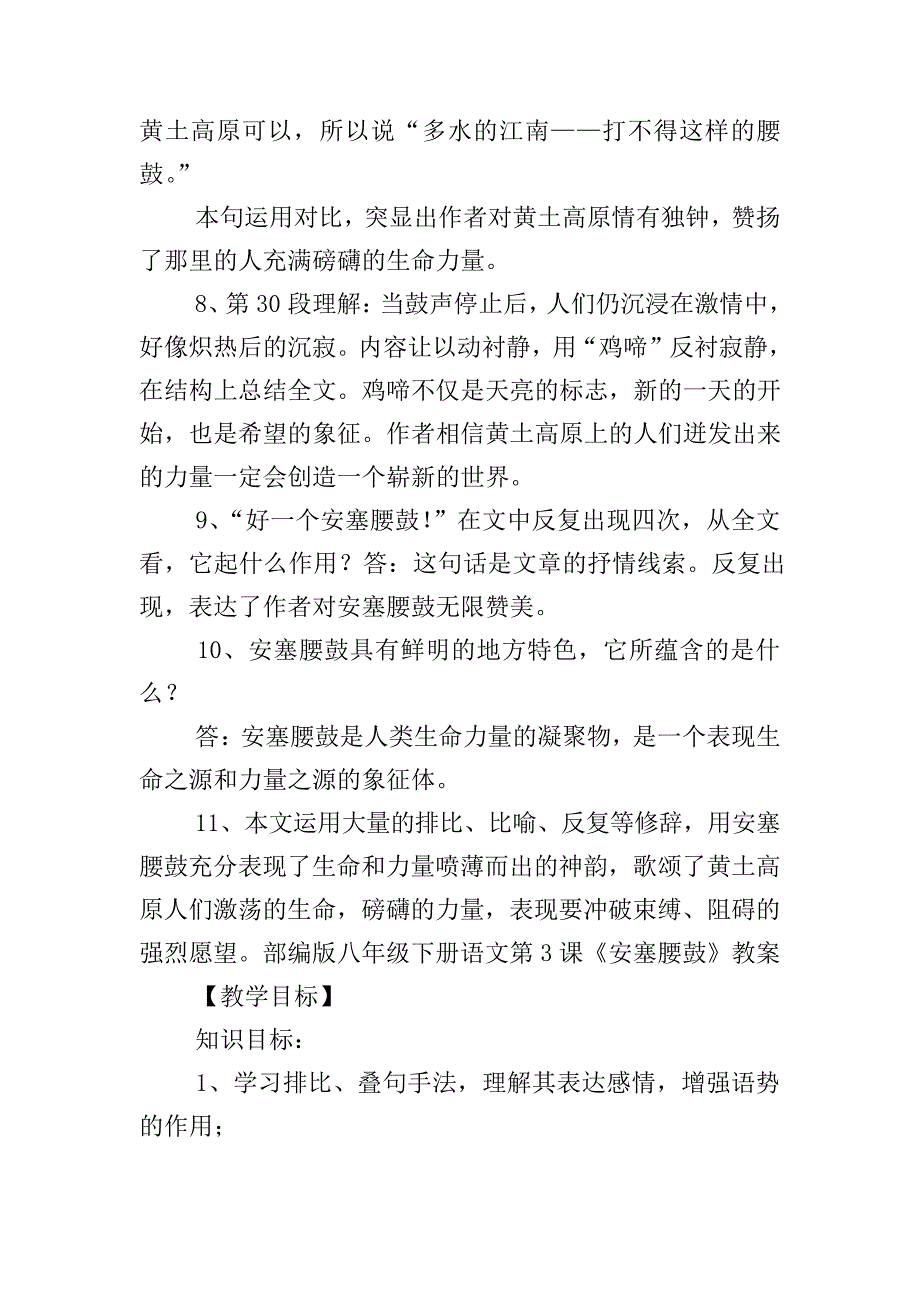 黄土高原可以，所以说“多水的江南——打不得这样的腰鼓。”

本句运用对比，突显出作者对黄土高原情有独钟，赞扬了那里的人充满磅礴的生命力量。

8、第30段理解：当鼓声停止后，人们仍沉浸在激情中，好像炽热后的沉寂。内容让以动衬静，用“鸡啼”反衬寂静，在结构上总结全文。鸡啼不仅是天亮的标志，新的一天的开始，也是希望的象征。作者相信黄土高原上的人们迸发出来的力量一定会创造一个崭新的世界。

9、“好一个安塞腰鼓!”在文中反复出现四次，从全文看，它起什么作用？答：这句话是文章的抒情线索。反复出现，表达了作者对安塞腰鼓无限赞美。

10、安塞腰鼓具有鲜明的地方特色，它所蕴含的是什么？

答：安塞腰鼓是人类生命力量的凝聚物，是一个表现生命之源和力量之源的象征体。

11、本文运用大量的排比、比喻、反复等修辞，用安塞腰鼓充分表现了生命和力量喷薄而出的神韵，歌颂了黄土高原人们激荡的生命，磅礴的力量，表现要冲破束缚、阻碍的强烈愿望。部编版八年级下册语文第3课《安塞腰鼓》教案

【教学目标】

知识目标：

1、学习排比、叠句手法，理解其表达感情，增强语势的作用；